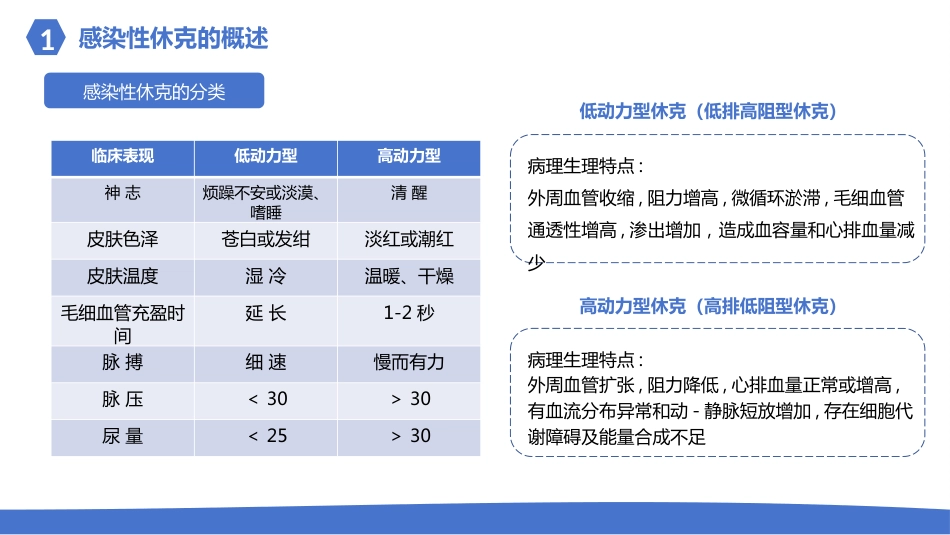 1 感染性休克的概述

感染性休克的分类

| 临床表现 | 低动力型 | 高动力型 |
|---|---|---|
| 神 志 | 烦躁不安或淡漠、嗜睡 | 清 醒 |
| 皮肤色泽 | 苍白或发绀 | 淡红或潮红 |
| 皮肤温度 | 湿 冷 | 温暖、干燥 |
| 毛细血管充盈时间 | 延 长 | 1-2 秒 |
| 脉 搏 | 细 速 | 慢而有力 |
| 脉 压 | < 30 | > 30 |
| 尿 量 | < 25 | > 30 |

低动力型休克（低排高阻型休克）

病理生理特点：
外周血管收缩，阻力增高，微循环淤滞，毛细血管通透性增高，渗出增加，造成血容量和心排血量减少

高动力型休克（高排低阻型休克）

病理生理特点：
外周血管扩张，阻力降低，心排血量正常或增高，有血流分布异常和动 - 静脉短放增加，存在细胞代谢障碍及能量合成不足